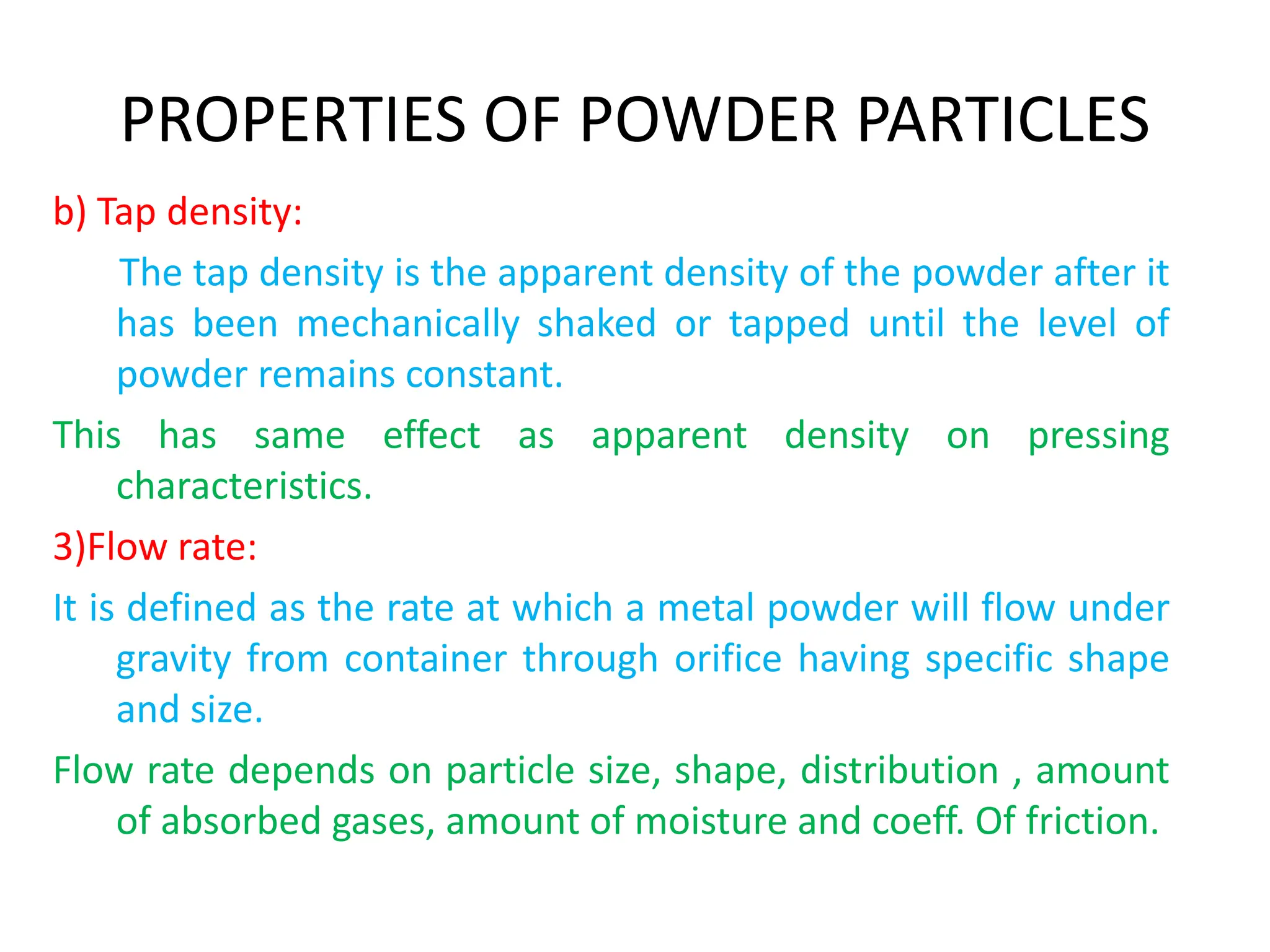 PROPERTIES OF POWDER PARTICLES

b) Tap density:

The tap density is the apparent density of the powder after it has been mechanically shaked or tapped until the level of powder remains constant.

This has same effect as apparent density on pressing characteristics.

3)Flow rate:

It is defined as the rate at which a metal powder will flow under gravity from container through orifice having specific shape and size.

Flow rate depends on particle size, shape, distribution , amount of absorbed gases, amount of moisture and coeff. Of friction.